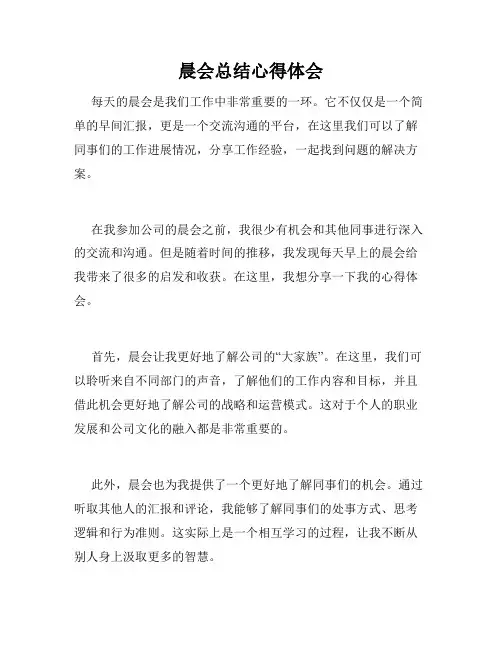 晨会总结心得体会

每天的晨会是我们工作中非常重要的一环。它不仅仅是一个简单的早间汇报，更是一个交流沟通的平台，在这里我们可以了解同事们的工作进展情况，分享工作经验，一起找到问题的解决方案。

在我参加公司的晨会之前，我很少有机会和其他同事进行深入的交流和沟通。但是随着时间的推移，我发现每天早上的晨会给我带来了很多的启发和收获。在这里，我想分享一下我的心得体会。

首先，晨会让我更好地了解公司的“大家族”。在这里，我们可以聆听来自不同部门的声音，了解他们的工作内容和目标，并且借此机会更好地了解公司的战略和运营模式。这对于个人的职业发展和公司文化的融入都是非常重要的。

此外，晨会也为我提供了一个更好地了解同事们的机会。通过听取其他人的汇报和评论，我能够了解同事们的处事方式、思考逻辑和行为准则。这实际上是一个相互学习的过程，让我不断从别人身上汲取更多的智慧。